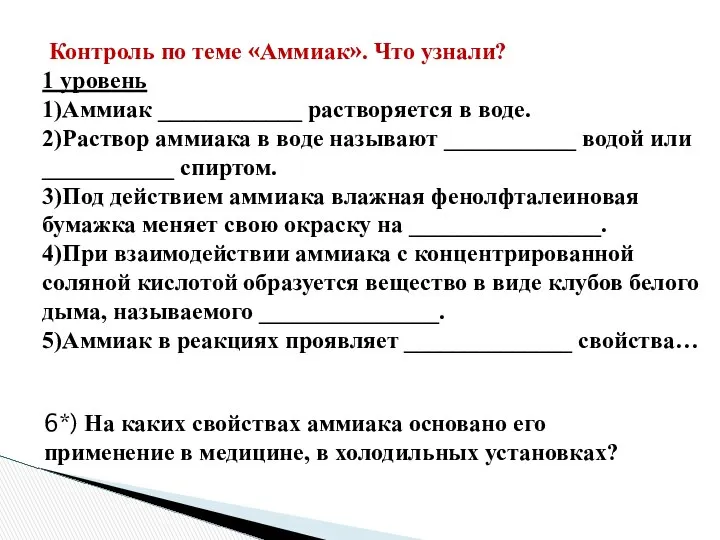 Контроль по теме «Аммиак». Что узнали?
1 уровень
1)Аммиак ____________ растворяется в воде.
2)Раствор аммиака в воде называют ___________ водой или ___________ спиртом.
3)Под действием аммиака влажная фенолфталеиновая бумажка меняет свою окраску на ________________.
4)При взаимодействии аммиака с концентрированной соляной кислотой образуется вещество в виде клубов белого дыма, называемого _______________.
5)Аммиак в реакциях проявляет ______________ свойства…

6*) На каких свойствах аммиака основано его применение в медицине, в холодильных установках?